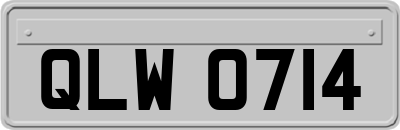 QLW 0714